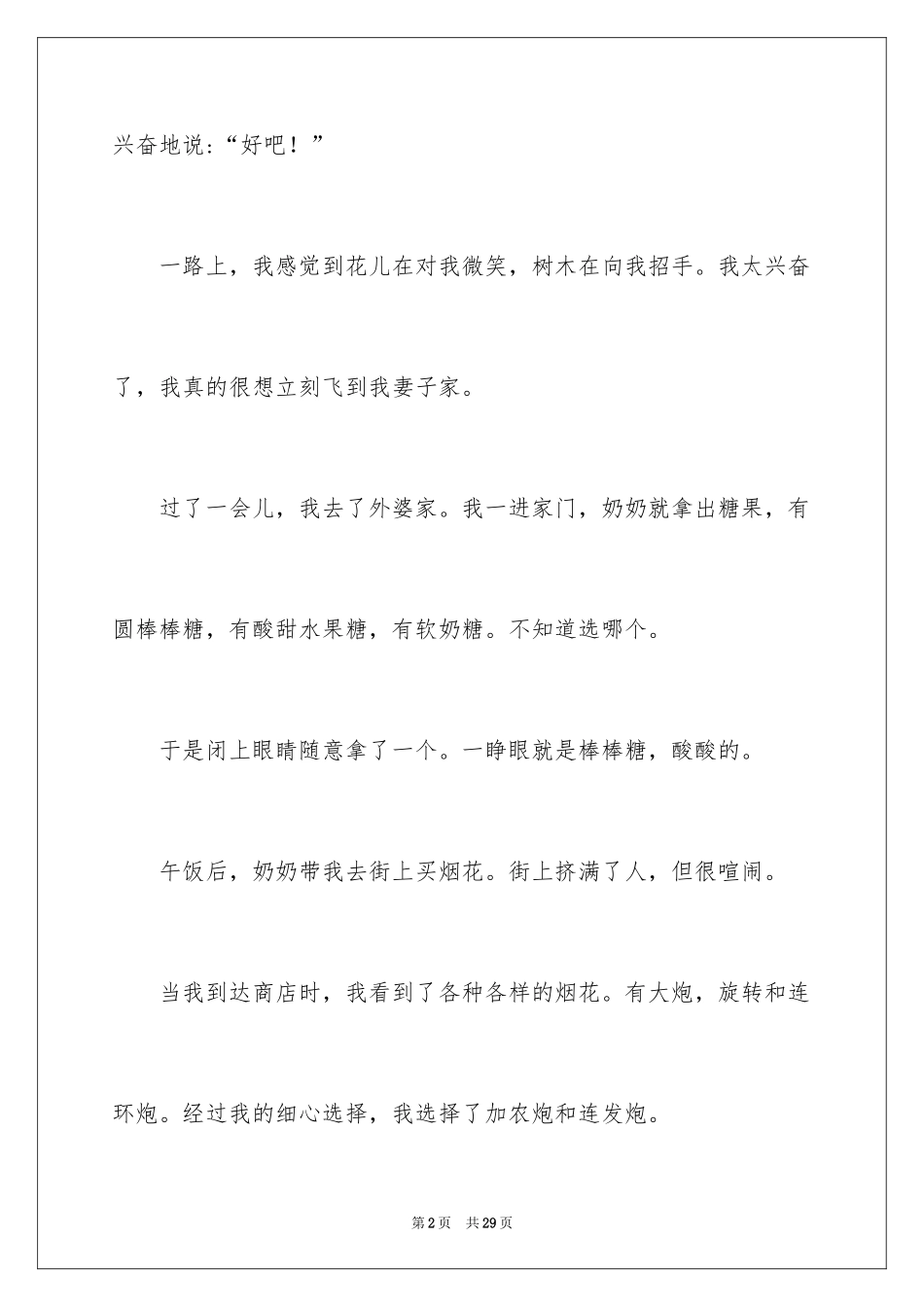 兴奋地说:“好吧!”

一路上,我感觉到花儿在对我微笑,树木在向我招手。我太兴奋了,我真的很想立刻飞到我妻子家。

过了一会儿,我去了外婆家。我一进家门,奶奶就拿出糖果,有圆棒棒糖,有酸甜水果糖,有软奶糖。不知道选哪个。

于是闭上眼睛随意拿了一个。一睁眼就是棒棒糖,酸酸的。

午饭后,奶奶带我去街上买烟花。街上挤满了人,但很喧闹。

当我到达商店时,我看到了各种各样的烟花。有大炮,旋转和连环炮。经过我的细心选择,我选择了加农炮和连发炮。

第2页 共29页